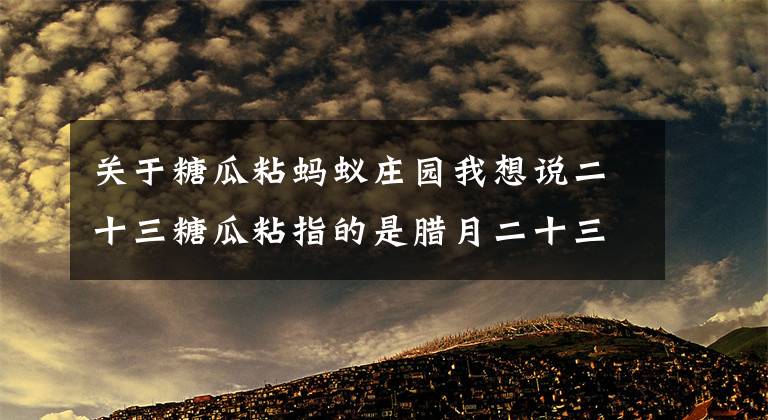 关于糖瓜粘蚂蚁庄园我想说二十三糖瓜粘指的是腊月二十三